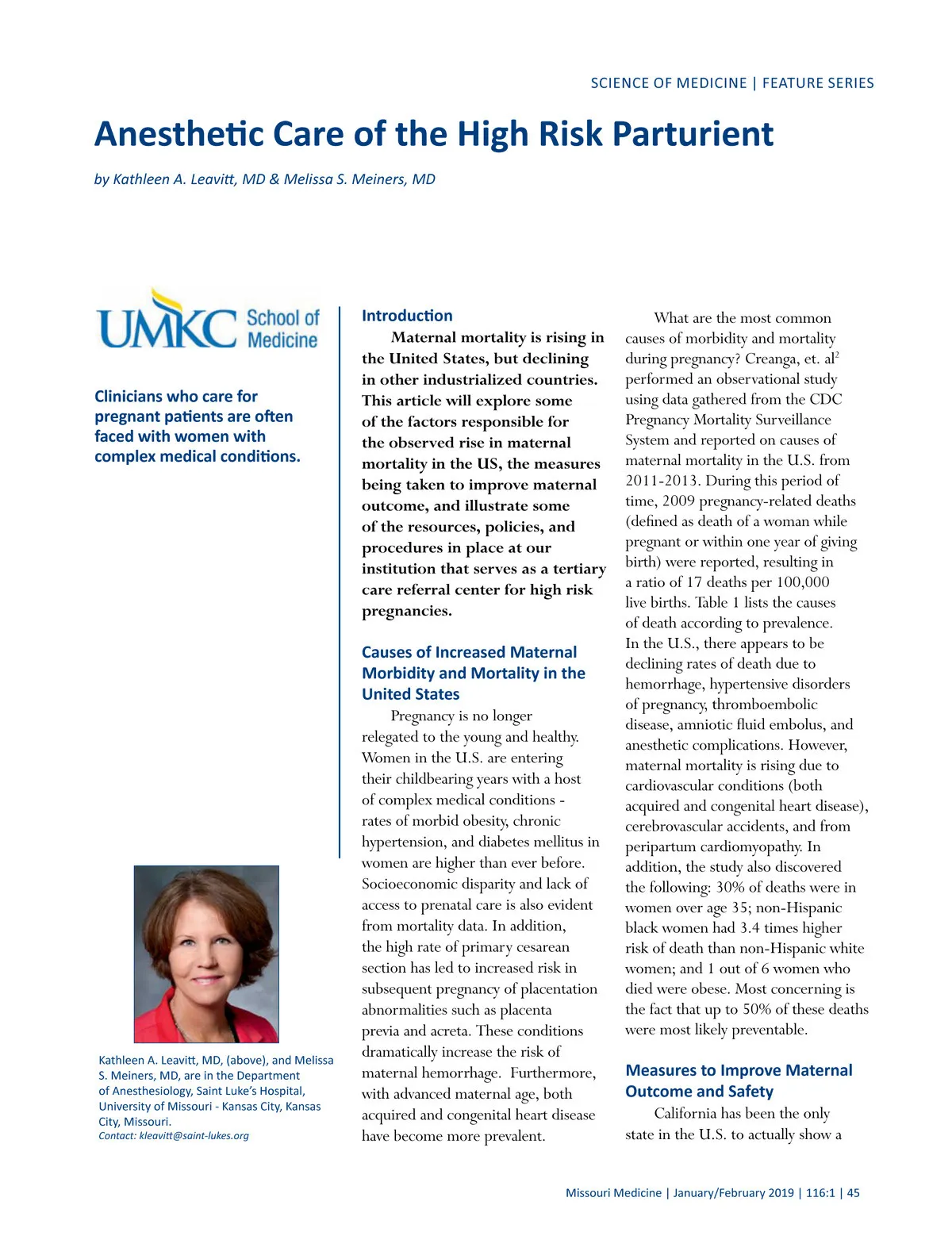 SCIENCE OF MEDICINE | FEATURE SERIES

Anesthetic Care of the High Risk Parturient

by Kathleen A. Leavitt, MD & Melissa S. Meiners, MD

UMKC School of Medicine

Clinicians who care for pregnant patients are often faced with women with complex medical conditions.

Kathleen A. Leavitt, MD, (above), and Melissa S. Meiners, MD, are in the Department of Anesthesiology, Saint Luke's Hospital, University of Missouri - Kansas City, Kansas City, Missouri.
Contact: kleavitt@saint-lukes.org

Introduction

Maternal mortality is rising in the United States, but declining in other industrialized countries. This article will explore some of the factors responsible for the observed rise in maternal mortality in the US, the measures being taken to improve maternal outcome, and illustrate some of the resources, policies, and procedures in place at our institution that serves as a tertiary care referral center for high risk pregnancies.

Causes of Increased Maternal Morbidity and Mortality in the United States

Pregnancy is no longer relegated to the young and healthy. Women in the U.S. are entering their childbearing years with a host of complex medical conditions - rates of morbid obesity, chronic hypertension, and diabetes mellitus in women are higher than ever before. Socioeconomic disparity and lack of access to prenatal care is also evident from mortality data. In addition, the high rate of primary cesarean section has led to increased risk in subsequent pregnancy of placentation abnormalities such as placenta previa and acreta. These conditions dramatically increase the risk of maternal hemorrhage. Furthermore, with advanced maternal age, both acquired and congenital heart disease have become more prevalent.

What are the most common causes of morbidity and mortality during pregnancy? Creanga, et. al$^2$ performed an observational study using data gathered from the CDC Pregnancy Mortality Surveillance System and reported on causes of maternal mortality in the U.S. from 2011-2013. During this period of time, 2009 pregnancy-related deaths (defined as death of a woman while pregnant or within one year of giving birth) were reported, resulting in a ratio of 17 deaths per 100,000 live births. Table 1 lists the causes of death according to prevalence. In the U.S., there appears to be declining rates of death due to hemorrhage, hypertensive disorders of pregnancy, thromboembolic disease, amniotic fluid embolus, and anesthetic complications. However, maternal mortality is rising due to cardiovascular conditions (both acquired and congenital heart disease), cerebrovascular accidents, and from peripartum cardiomyopathy. In addition, the study also discovered the following: 30% of deaths were in women over age 35; non-Hispanic black women had 3.4 times higher risk of death than non-Hispanic white women; and 1 out of 6 women who died were obese. Most concerning is the fact that up to 50% of these deaths were most likely preventable.

Measures to Improve Maternal Outcome and Safety

California has been the only state in the U.S. to actually show a

Missouri Medicine | January/February 2019 | 116:1 | 45